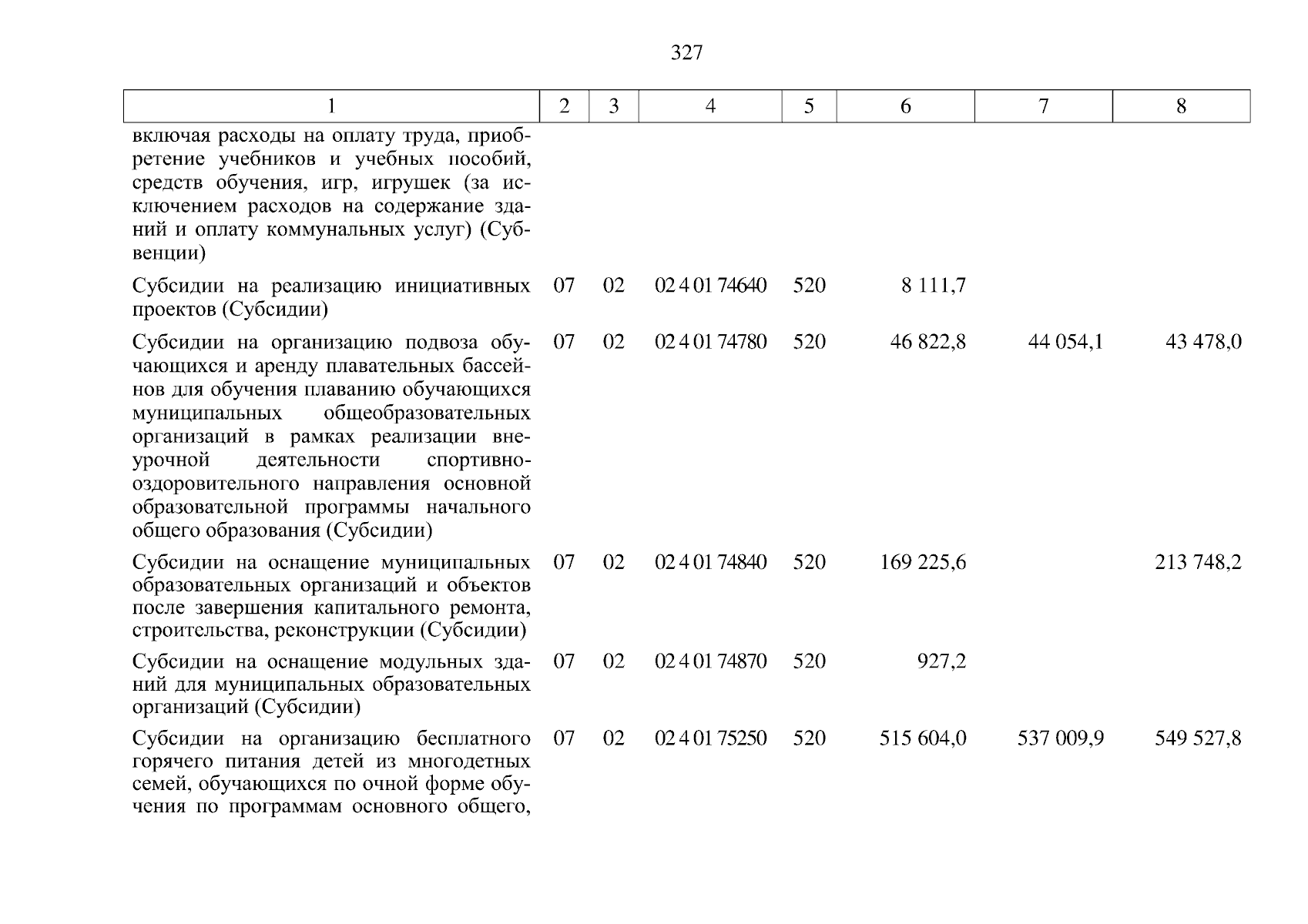 327

| 1 | 2 | 3 | 4 | 5 | 6 | 7 | 8 |
|---|---|---|---|---|---|---|---|
| включая расходы на оплату труда, приобретение учебников и учебных пособий, средств обучения, игр, игрушек (за исключением расходов на содержание зданий и оплату коммунальных услуг) (Субвенции) | | | | | | | |
| Субсидии на реализацию инициативных проектов (Субсидии) | 07 | 02 | 02 4 01 74640 | 520 | 8 111,7 | | |
| Субсидии на организацию подвоза обучающихся и аренду плавательных бассейнов для обучения плаванию обучающихся муниципальных общеобразовательных организаций в рамках реализации внеурочной деятельности спортивно-оздоровительного направления основной образовательной программы начального общего образования (Субсидии) | 07 | 02 | 02 4 01 74780 | 520 | 46 822,8 | 44 054,1 | 43 478,0 |
| Субсидии на оснащение муниципальных образовательных организаций и объектов после завершения капитального ремонта, строительства, реконструкции (Субсидии) | 07 | 02 | 02 4 01 74840 | 520 | 169 225,6 | | 213 748,2 |
| Субсидии на оснащение модульных зданий для муниципальных образовательных организаций (Субсидии) | 07 | 02 | 02 4 01 74870 | 520 | 927,2 | | |
| Субсидии на организацию бесплатного горячего питания детей из многодетных семей, обучающихся по очной форме обучения по программам основного общего, | 07 | 02 | 02 4 01 75250 | 520 | 515 604,0 | 537 009,9 | 549 527,8 |